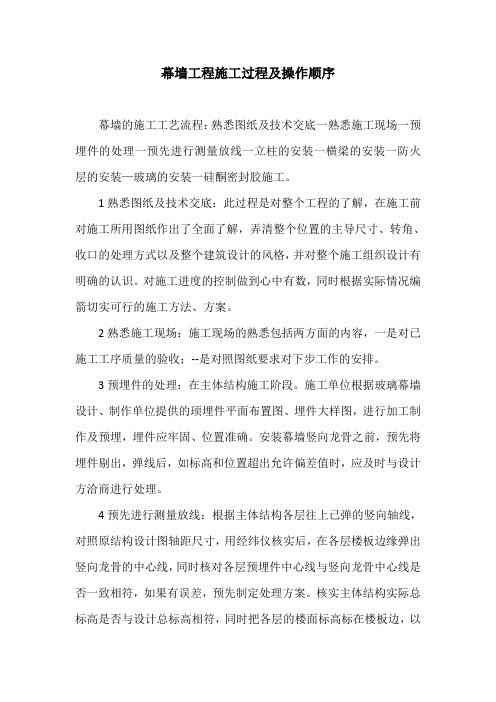 幕墙工程施工过程及操作顺序

幕墙的施工工艺流程：熟悉图纸及技术交底一熟悉施工现场一预埋件的处理一预先进行测量放线一立柱的安装一横梁的安装一防火层的安装一玻璃的安装一硅酮密封胶施工。

1 熟悉图纸及技术交底：此过程是对整个工程的了解，在施工前对施工所用图纸作出了全面了解，弄清整个位置的主导尺寸、转角、收口的处理方式以及整个建筑设计的风格，并对整个施工组织设计有明确的认识。对施工进度的控制做到心中有数，同时根据实际情况编箭切实可行的施工方法、方案。

2 熟悉施工现场：施工现场的熟悉包括两方面的内容，一是对已施工工序质量的验收；--是对照图纸要求对下步工作的安排。

3 预埋件的处理：在主体结构施工阶段。施工单位根据玻璃幕墙设计、制作单位提供的项埋件平面布置图、埋件大样图，进行加工制作及预埋，埋件应牢固、位置准确。安装幕墙竖向龙骨之前，预先将埋件剔出，弹线后，如标高和位置超出允许偏差值时，应及时与设计方洽商进行处理。

4 预先进行测量放线：根据主体结构各层往上已弹的竖向轴线，对照原结构设计图轴距尺寸，用经纬仪核实后，在各层楼板边缘弹出竖向龙骨的中心线，同时核对各层预埋件中心线与竖向龙骨中心线是否一致相符，如果有误差，预先制定处理方案。核实主体结构实际总标高是否与设计总标高相符，同时把各层的楼面标高标在楼板边，以